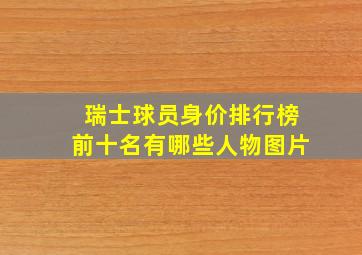 瑞士球员身价排行榜
前十名有哪些人物图片